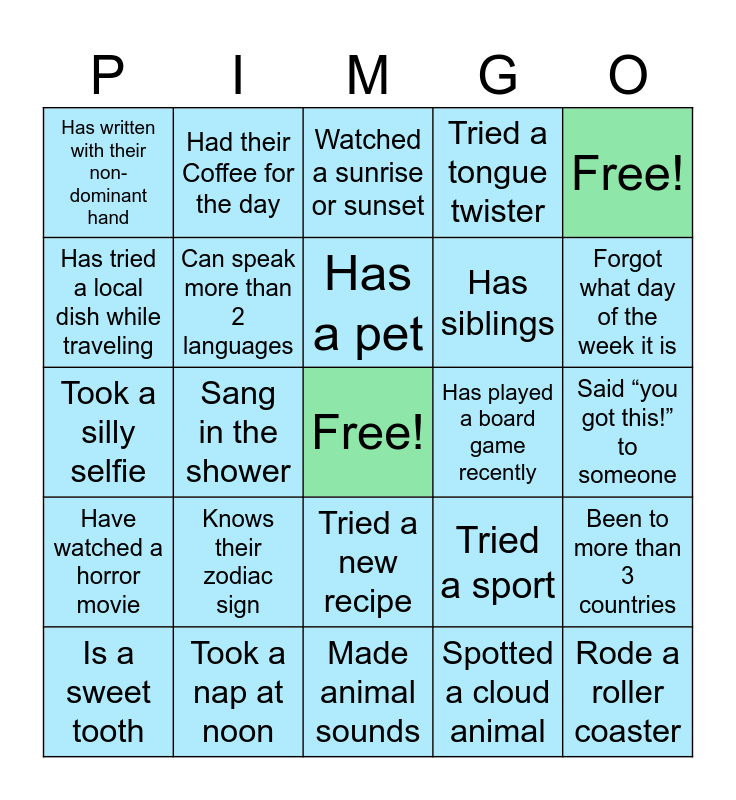 | P | I | M | G | O |
|---|---|---|---|---|
| Has written with their non-dominant hand | Had their Coffee for the day | Watched a sunrise or sunset | Tried a tongue twister | Free! |
| Has tried a local dish while traveling | Can speak more than 2 languages | Has a pet | Has siblings | Forgot what day of the week it is |
| Took a silly selfie | Sang in the shower | Free! | Has played a board game recently | Said “you got this!” to someone |
| Have watched a horror movie | Knows their zodiac sign | Tried a new recipe | Tried a sport | Been to more than 3 countries |
| Is a sweet tooth | Took a nap at noon | Made animal sounds | Spotted a cloud animal | Rode a roller coaster |